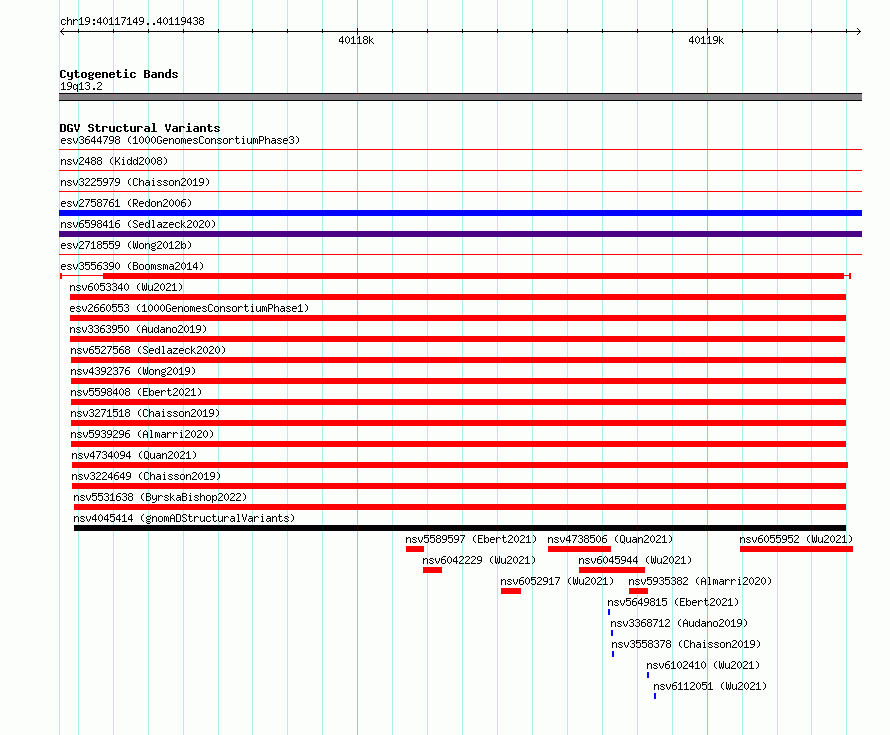 chr19:40117149..40119438

40118k

40119k

Cytogenetic Bands
19q13.2

DGV Structural Variants
esv3644798 (1000GenomesConsortiumPhase3)

nsv2488 (Kidd2008)

nsv3225979 (Chaisson2019)

esv2758761 (Redon2006)

nsv6598416 (Sedlazeck2020)

esv2718559 (Wong2012b)

esv3556390 (Boomsma2014)

nsv6053340 (Wu2021)

esv2660553 (1000GenomesConsortiumPhase1)

nsv3363950 (Audano2019)

nsv6527568 (Sedlazeck2020)

nsv4392376 (Wong2019)

nsv5598408 (Ebert2021)

nsv3271518 (Chaisson2019)

nsv5939296 (Almarri2020)

nsv4734094 (Quan2021)

nsv3224649 (Chaisson2019)

nsv5531638 (ByrskaBishop2022)

nsv4045414 (gnomADStructuralVariants)

nsv5589597 (Ebert2021) nsv4738506 (Quan2021) nsv6055952 (Wu2021)

nsv6042229 (Wu2021) nsv6045944 (Wu2021)

nsv6052917 (Wu2021) nsv5935382 (Almarri2020)

nsv5649815 (Ebert2021)

nsv3368712 (Audano2019)

nsv3558378 (Chaisson2019)

nsv6102410 (Wu2021)

nsv6112051 (Wu2021)